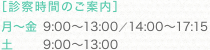 [診察時間のご案内]

月～金 9:00～13:00／14:00～17:15
土 9:00～13:00